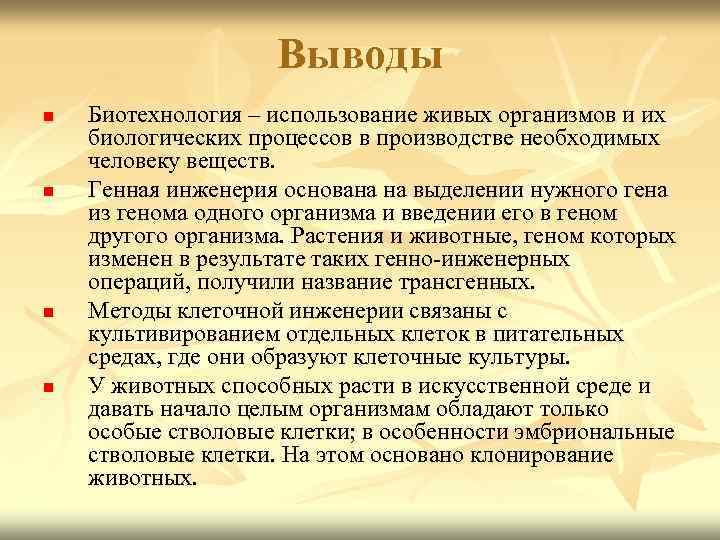 Выводы

Биотехнология – использование живых организмов и их биологических процессов в производстве необходимых человеку веществ.

Генная инженерия основана на выделении нужного гена из генома одного организма и введении его в геном другого организма. Растения и животные, геном которых изменен в результате таких генно-инженерных операций, получили название трансгенных.

Методы клеточной инженерии связаны с культивированием отдельных клеток в питательных средах, где они образуют клеточные культуры.

У животных способных расти в искусственной среде и давать начало целым организмам обладают только особые стволовые клетки; в особенности эмбриональные стволовые клетки. На этом основано клонирование животных.